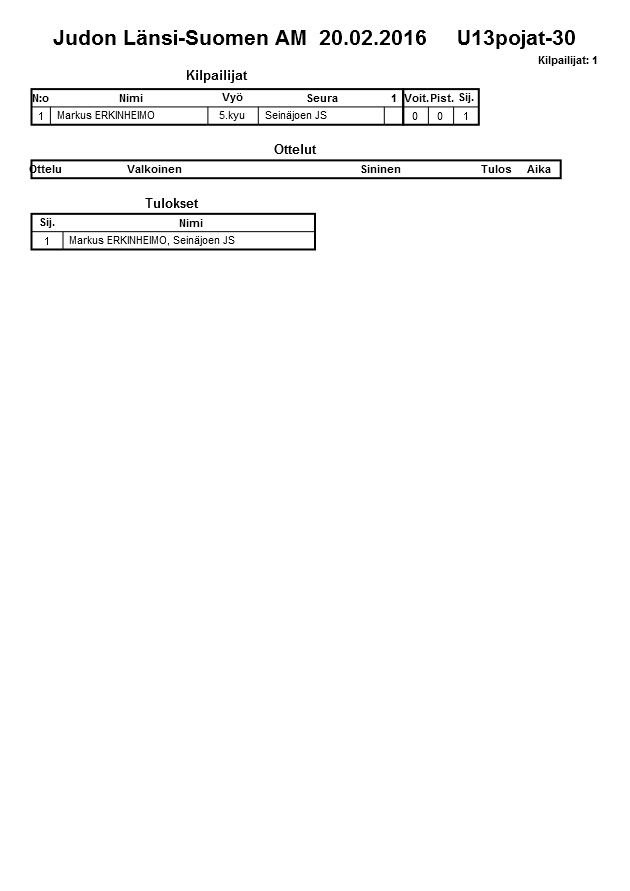 Judon Länsi-Suomen AM 20.02.2016 U13pojat-30

Kilpailijat: 1

Kilpailijat

| N:o | Nimi | Vyö | Seura | 1 | Voit. | Pist. | Sij. |
|---|---|---|---|---|---|---|---|
| 1 | Markus ERKINHEIMO | 5.kyu | Seinäjoen JS | | 0 | 0 | 1 |

Ottelut

| Ottelu | Valkoinen | Sininen | Tulos | Aika |
|---|---|---|---|---|

Tulokset

| Sij. | Nimi |
|---|---|
| 1 | Markus ERKINHEIMO, Seinäjoen JS |